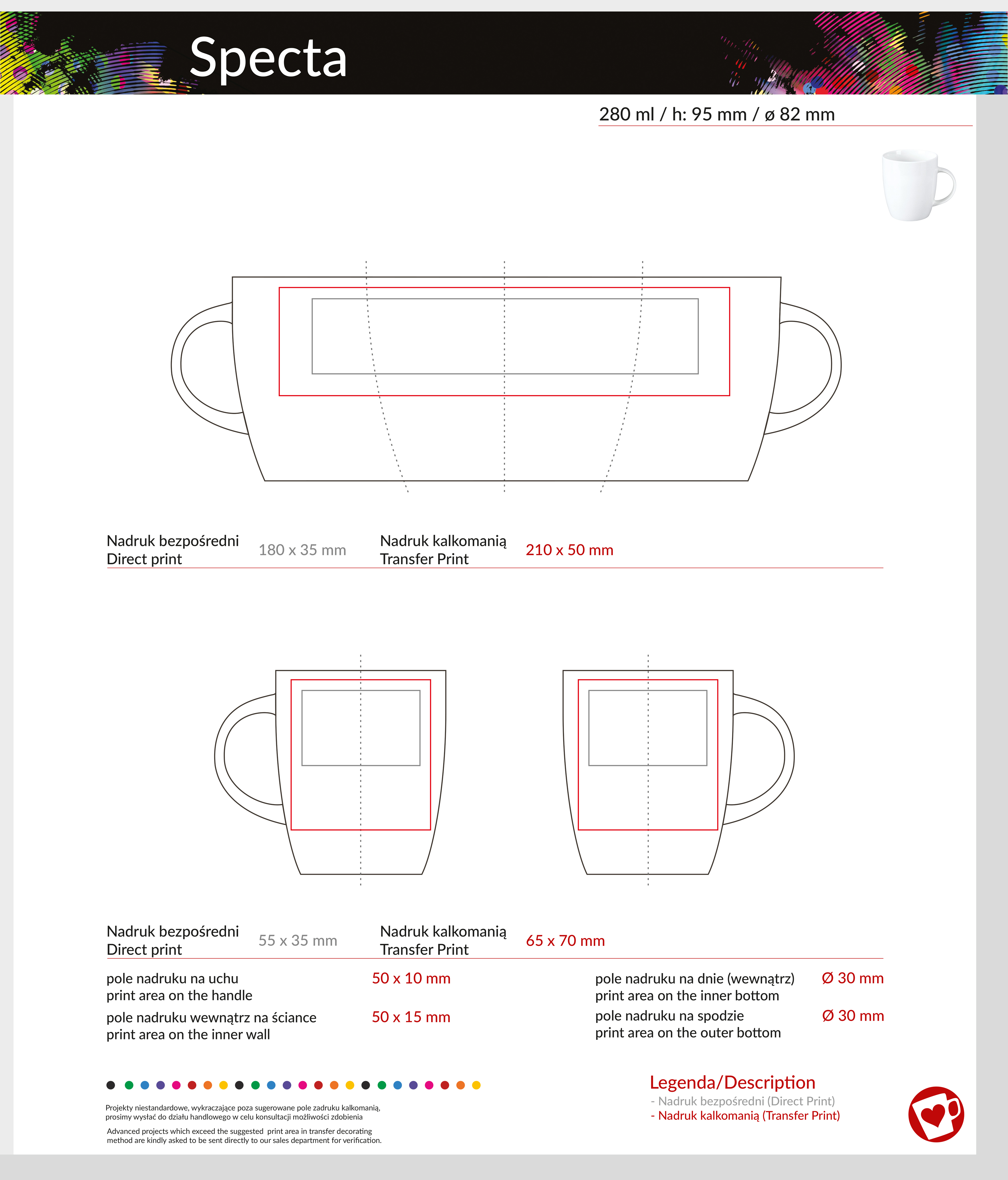 Specta

280 ml / h: 95 mm / ø 82 mm

Nadruk bezpośredni
Direct print

180 x 35 mm

Nadruk kalkomanią
Transfer Print

210 x 50 mm

Nadruk bezpośredni
Direct print

55 x 35 mm

Nadruk kalkomanią
Transfer Print

65 x 70 mm

pole nadruku na uchu
print area on the handle

50 x 10 mm

pole nadruku wewnątrz na ściance
print area on the inner wall

50 x 15 mm

pole nadruku na dnie (wewnątrz)
print area on the inner bottom

Ø 30 mm

pole nadruku na spodzie
print area on the outer bottom

Ø 30 mm

Projekty niestandardowe, wykraczające poza sugerowane pole zadruku kalkomanią, prosimy wysłać do działu handlowego w celu konsultacji możliwości zdobienia

Advanced projects which exceed the suggested print area in transfer decorating method are kindly asked to be sent directly to our sales department for verification.

Legenda/Description
- Nadruk bezpośredni (Direct Print)
- Nadruk kalkomanią (Transfer Print)